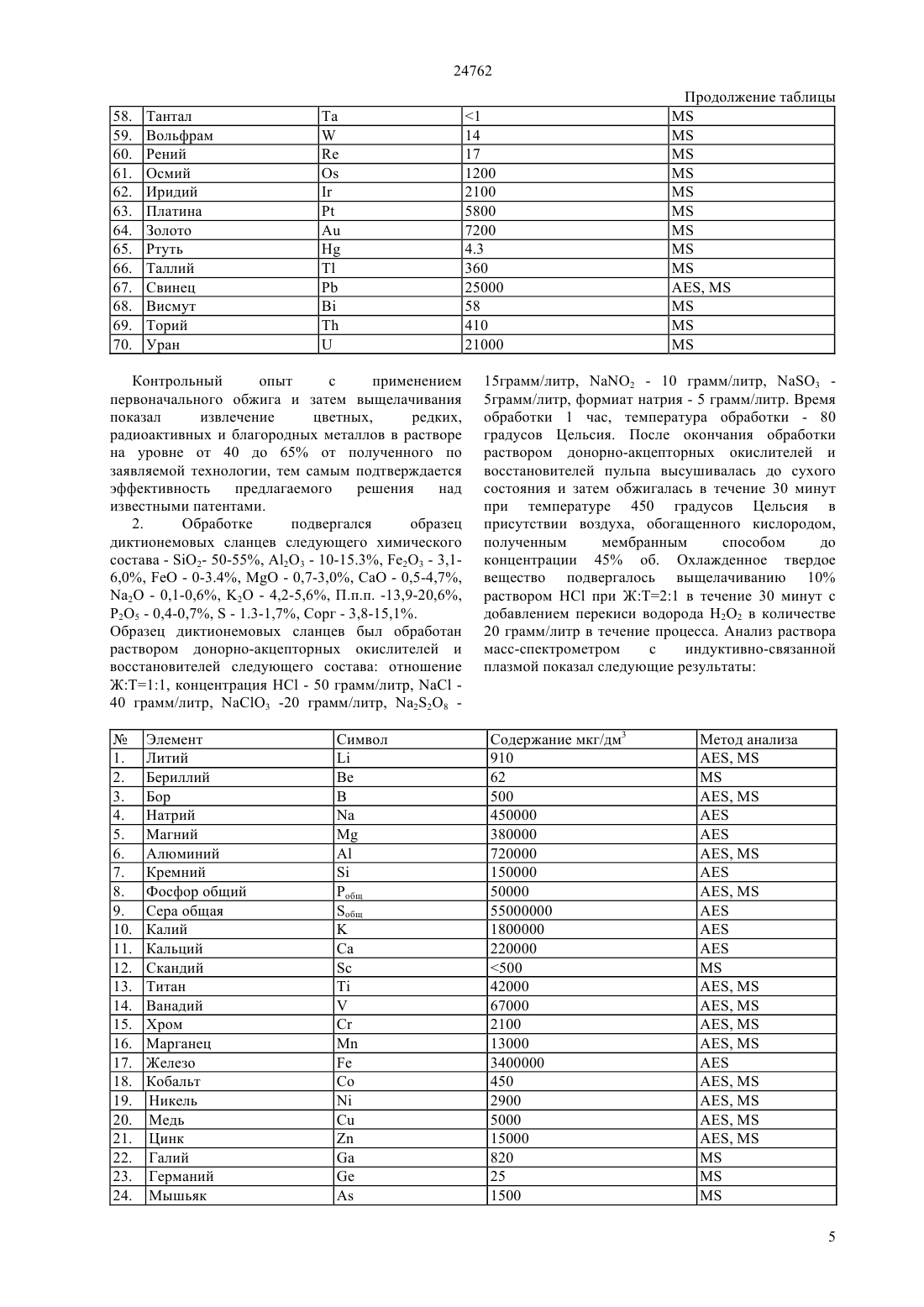 24762

Продолжение таблицы

| 58. | Тантал | Ta | <1 | MS |
|---|---|---|---|---|
| 59. | Вольфрам | W | 14 | MS |
| 60. | Рений | Re | 17 | MS |
| 61. | Осмий | Os | 1200 | MS |
| 62. | Иридий | Ir | 2100 | MS |
| 63. | Платина | Pt | 5800 | MS |
| 64. | Золото | Au | 7200 | MS |
| 65. | Ртуть | Hg | 4.3 | MS |
| 66. | Таллий | Tl | 360 | MS |
| 67. | Свинец | Pb | 25000 | AES, MS |
| 68. | Висмут | Bi | 58 | MS |
| 69. | Торий | Th | 410 | MS |
| 70. | Уран | U | 21000 | MS |

Контрольный опыт с применением первоначального обжига и затем выщелачивания показал извлечение цветных, редких, радиоактивных и благородных металлов в растворе на уровне от 40 до 65% от полученного по заявляемой технологии, тем самым подтверждается эффективность предлагаемого решения над известными патентами.

2. Обработке подвергался образец диктионемовых сланцев следующего химического состава - $SiO_2$- 50-55%, $Al_2O_3$ - 10-15.3%, $Fe_2O_3$ - 3,1-6,0%, FeO - 0-3.4%, MgO - 0,7-3,0%, CaO - 0,5-4,7%, $Na_2O$ - 0,1-0,6%, $K_2O$ - 4,2-5,6%, П.п.п. -13,9-20,6%, $P_2O_5$ - 0,4-0,7%, S - 1.3-1,7%, Сорг - 3,8-15,1%.

Образец диктионемовых сланцев был обработан раствором донорно-акцепторных окислителей и восстановителей следующего состава: отношение Ж:Т=1:1, концентрация HCl - 50 грамм/литр, NaCl - 40 грамм/литр, $NaClO_3$ -20 грамм/литр, $Na_2S_2O_8$ - 15грамм/литр, $NaNO_2$ - 10 грамм/литр, $NaSO_3$ - 5грамм/литр, формиат натрия - 5 грамм/литр. Время обработки 1 час, температура обработки - 80 градусов Цельсия. После окончания обработки раствором донорно-акцепторных окислителей и восстановителей пульпа высушивалась до сухого состояния и затем обжигалась в течение 30 минут при температуре 450 градусов Цельсия в присутствии воздуха, обогащенного кислородом, полученным мембранным способом до концентрации 45% об. Охлажденное твердое вещество подвергалось выщелачиванию 10% раствором HCl при Ж:Т=2:1 в течение 30 минут с добавлением перекиси водорода $H_2O_2$ в количестве 20 грамм/литр в течение процесса. Анализ раствора масс-спектрометром с индуктивно-связанной плазмой показал следующие результаты:

| № | Элемент | Символ | Содержание мкг/дм$^3$ | Метод анализа |
|---|---|---|---|---|
| 1. | Литий | Li | 910 | AES, MS |
| 2. | Бериллий | Be | 62 | MS |
| 3. | Бор | B | 500 | AES, MS |
| 4. | Натрий | Na | 450000 | AES |
| 5. | Магний | Mg | 380000 | AES |
| 6. | Алюминий | Al | 720000 | AES, MS |
| 7. | Кремний | Si | 150000 | AES |
| 8. | Фосфор общий | $P_{общ}$ | 50000 | AES, MS |
| 9. | Сера общая | $S_{общ}$ | 55000000 | AES |
| 10. | Калий | K | 1800000 | AES |
| 11. | Кальций | Ca | 220000 | AES |
| 12. | Скандий | Sc | <500 | MS |
| 13. | Титан | Ti | 42000 | AES, MS |
| 14. | Ванадий | V | 67000 | AES, MS |
| 15. | Хром | Cr | 2100 | AES, MS |
| 16. | Марганец | Mn | 13000 | AES, MS |
| 17. | Железо | Fe | 3400000 | AES |
| 18. | Кобальт | Co | 450 | AES, MS |
| 19. | Никель | Ni | 2900 | AES, MS |
| 20. | Медь | Cu | 5000 | AES, MS |
| 21. | Цинк | Zn | 15000 | AES, MS |
| 22. | Галий | Ga | 820 | MS |
| 23. | Германий | Ge | 25 | MS |
| 24. | Мышьяк | As | 1500 | MS |

5